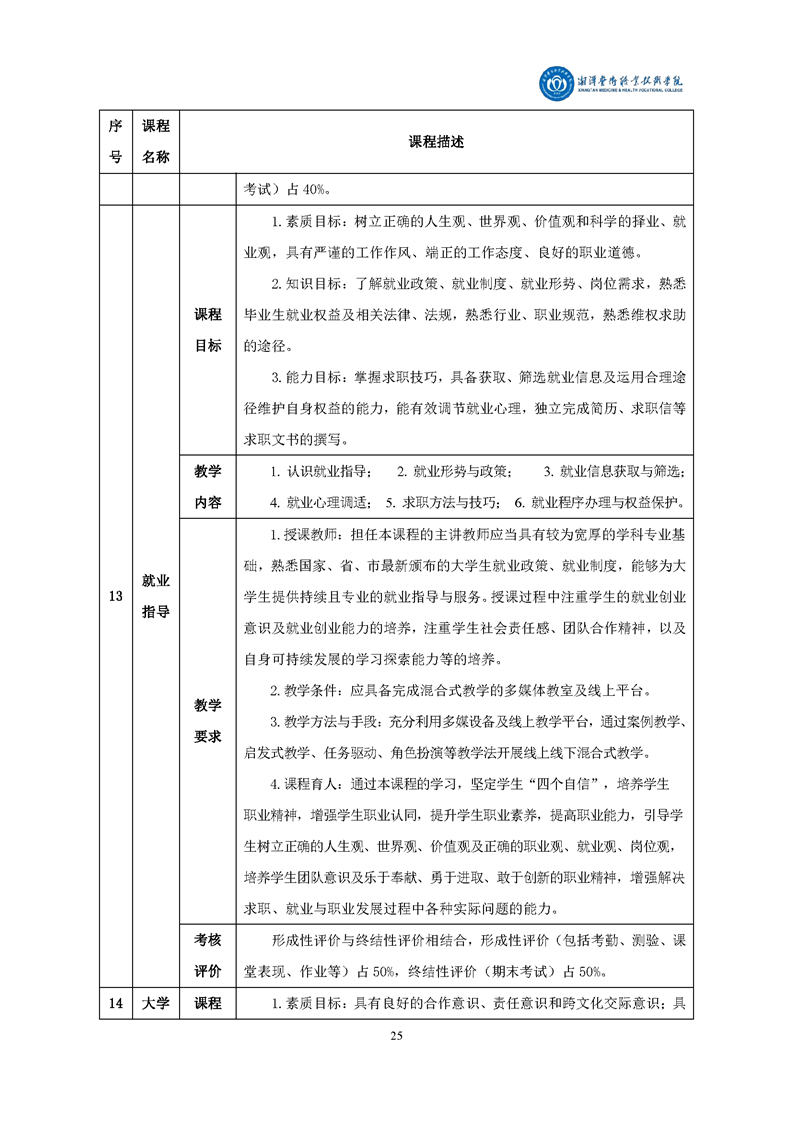 湘潭医卫职业技术学院
XIANGTAN MEDICINE & HEALTH VOCATIONAL COLLEGE

| 序号 | 课程名称 | | 课程描述 |
|---|---|---|---|
| | | | 考试）占 40%。 |
| 13 | 就业指导 | 课程目标 | 1. 素质目标：树立正确的人生观、世界观、价值观和科学的择业、就业观，具有严谨的工作作风、端正的工作态度、良好的职业道德。<br>2. 知识目标：了解就业政策、就业制度、就业形势、岗位需求，熟悉毕业生就业权益及相关法律、法规，熟悉行业、职业规范，熟悉维权求助的途径。<br>3. 能力目标：掌握求职技巧，具备获取、筛选就业信息及运用合理途径维护自身权益的能力，能有效调节就业心理，独立完成简历、求职信等求职文书的撰写。 |
| | | 教学内容 | 1. 认识就业指导； 2. 就业形势与政策； 3. 就业信息获取与筛选； 4. 就业心理调适； 5. 求职方法与技巧； 6. 就业程序办理与权益保护。 |
| | | 教学要求 | 1. 授课教师：担任本课程的主讲教师应当具有较为宽厚的学科专业基础，熟悉国家、省、市最新颁布的大学生就业政策、就业制度，能够为大学生提供持续且专业的就业指导与服务。授课过程中注重学生的就业创业意识及就业创业能力的培养，注重学生社会责任感、团队合作精神，以及自身可持续发展的学习探索能力等的培养。<br>2. 教学条件：应具备完成混合式教学的多媒体教室及线上平台。<br>3. 教学方法与手段：充分利用多媒设备及线上教学平台，通过案例教学、启发式教学、任务驱动、角色扮演等教学法开展线上线下混合式教学。<br>4. 课程育人：通过本课程的学习，坚定学生“四个自信”，培养学生职业精神，增强学生职业认同，提升学生职业素养，提高职业能力，引导学生树立正确的人生观、世界观、价值观及正确的职业观、就业观、岗位观，培养学生团队意识及乐于奉献、勇于进取、敢于创新的职业精神，增强解决求职、就业与职业发展过程中各种实际问题的能力。 |
| | | 考核评价 | 形成性评价与终结性评价相结合，形成性评价（包括考勤、测验、课堂表现、作业等）占 50%，终结性评价（期末考试）占 50%。 |
| 14 | 大学 | 课程 | 1. 素质目标：具有良好的合作意识、责任意识和跨文化交际意识；具 |

25